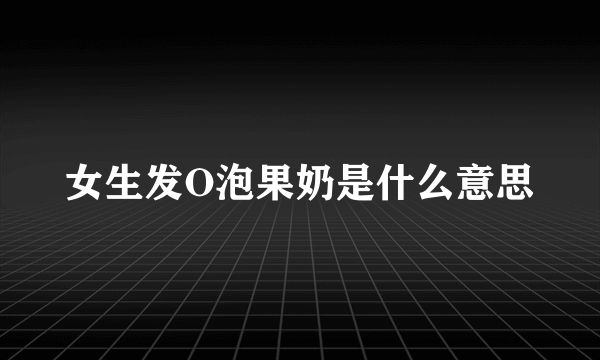 女生发O泡果奶是什么意思